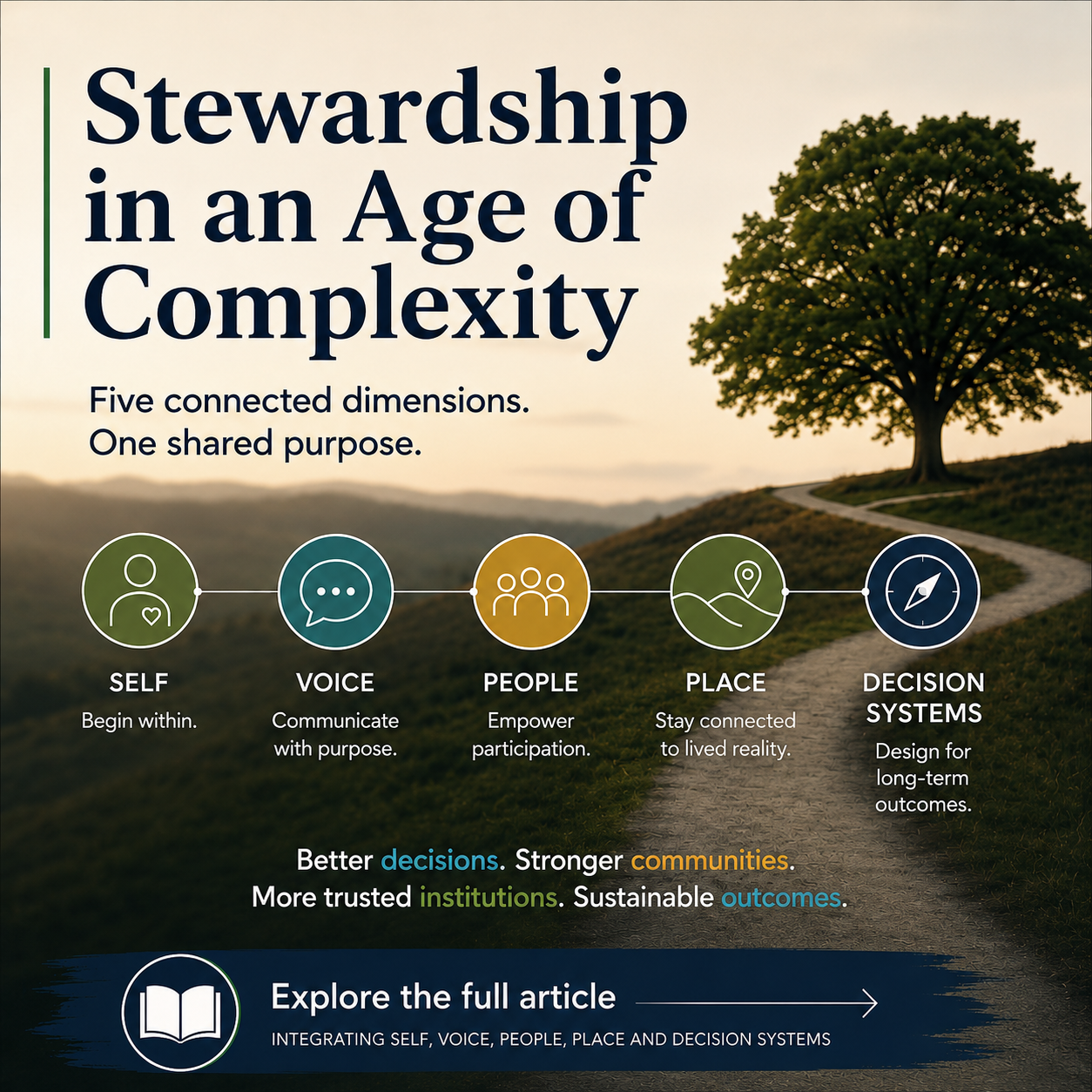 Stewardship in an Age of Complexity

Five connected dimensions.
One shared purpose.

SELF
Begin within.

VOICE
Communicate with purpose.

PEOPLE
Empower participation.

PLACE
Stay connected to lived reality.

DECISION SYSTEMS
Design for long-term outcomes.

Better decisions. Stronger communities.
More trusted institutions. Sustainable outcomes.

Explore the full article

INTEGRATING SELF, VOICE, PEOPLE, PLACE AND DECISION SYSTEMS